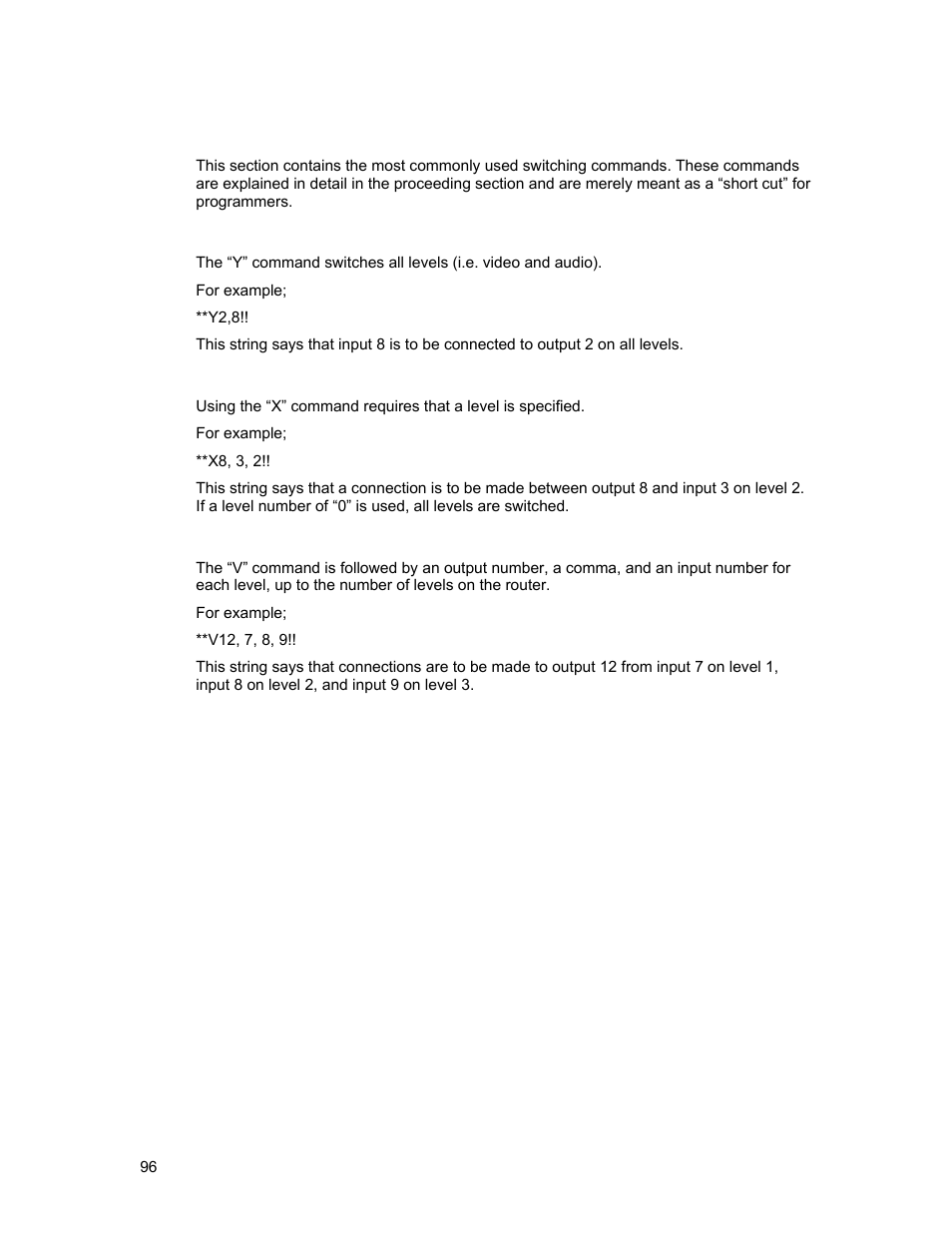 This section contains the most commonly used switching commands. These commands are explained in detail in the proceeding section and are merely meant as a “short cut” for programmers.

The “Y” command switches all levels (i.e. video and audio).

For example;

**Y2,8!!

This string says that input 8 is to be connected to output 2 on all levels.

Using the “X” command requires that a level is specified.

For example;

**X8, 3, 2!!

This string says that a connection is to be made between output 8 and input 3 on level 2. If a level number of “0” is used, all levels are switched.

The “V” command is followed by an output number, a comma, and an input number for each level, up to the number of levels on the router.

For example;

**V12, 7, 8, 9!!

This string says that connections are to be made to output 12 from input 7 on level 1, input 8 on level 2, and input 9 on level 3.

96